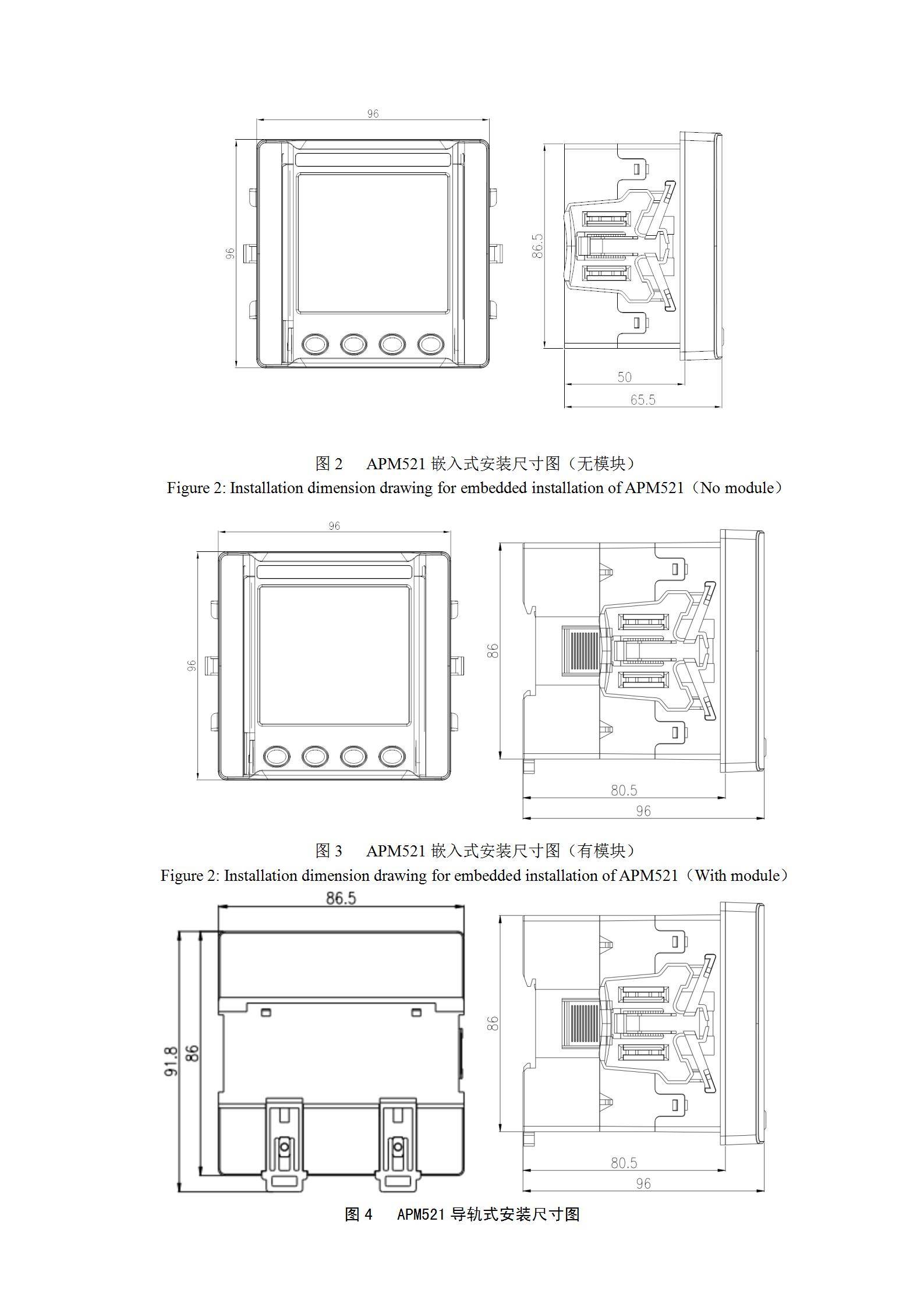 96

96

86.5

50

65.5

图 2　APM521 嵌入式安装尺寸图（无模块）
Figure 2: Installation dimension drawing for embedded installation of APM521（No module）

96

96

86

80.5

96

图 3　APM521 嵌入式安装尺寸图（有模块）
Figure 2: Installation dimension drawing for embedded installation of APM521（With module）

86.5

91.8

86

86

80.5

96

图 4　APM521 导轨式安装尺寸图